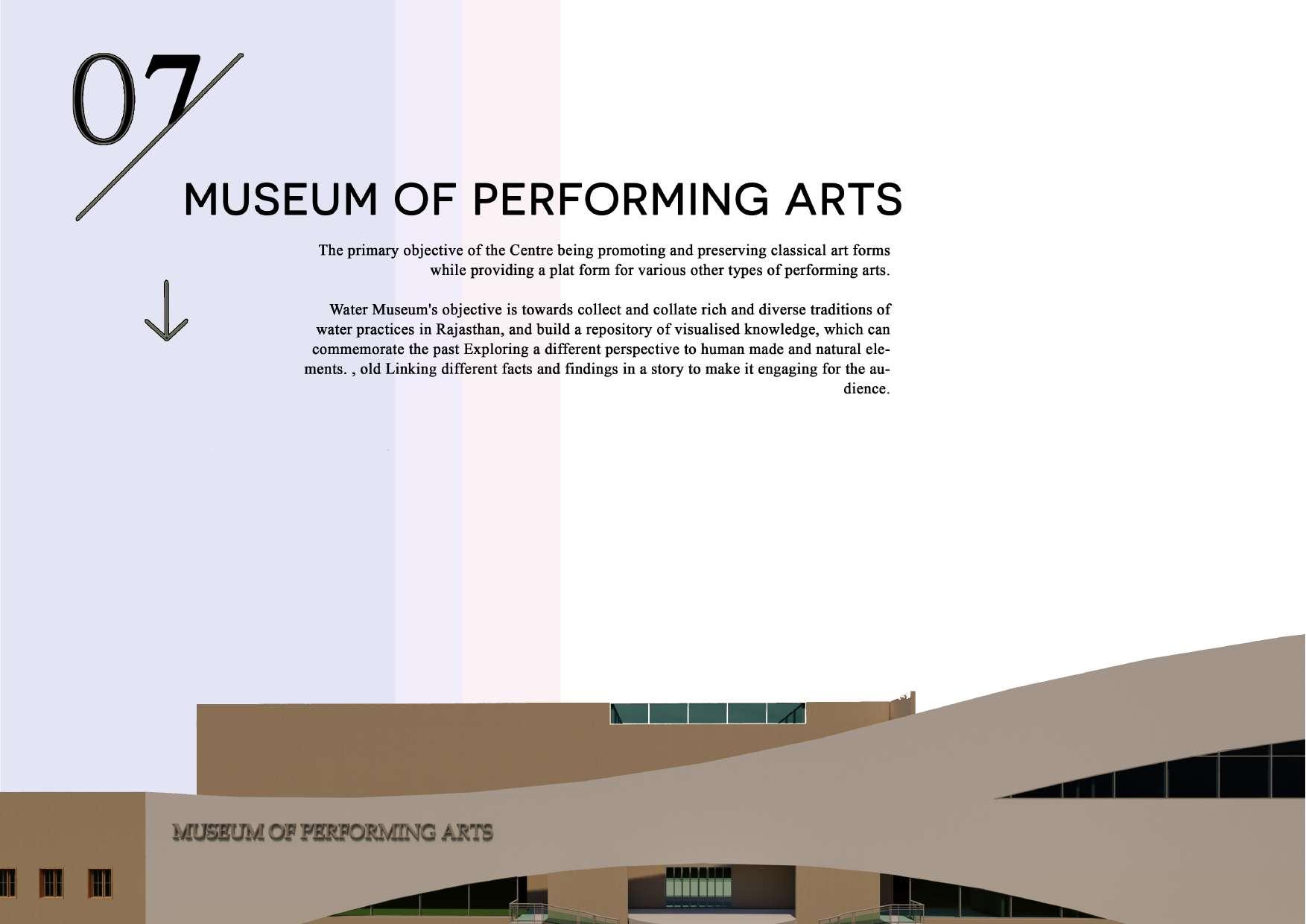 07

MUSEUM OF PERFORMING ARTS

The primary objective of the Centre being promoting and preserving classical art forms while providing a plat form for various other types of performing arts.

Water Museum's objective is towards collect and collate rich and diverse traditions of water practices in Rajasthan, and build a repository of visualised knowledge, which can commemorate the past Exploring a different perspective to human made and natural elements. , old Linking different facts and findings in a story to make it engaging for the audience.

MUSEUM OF PERFORMING ARTS